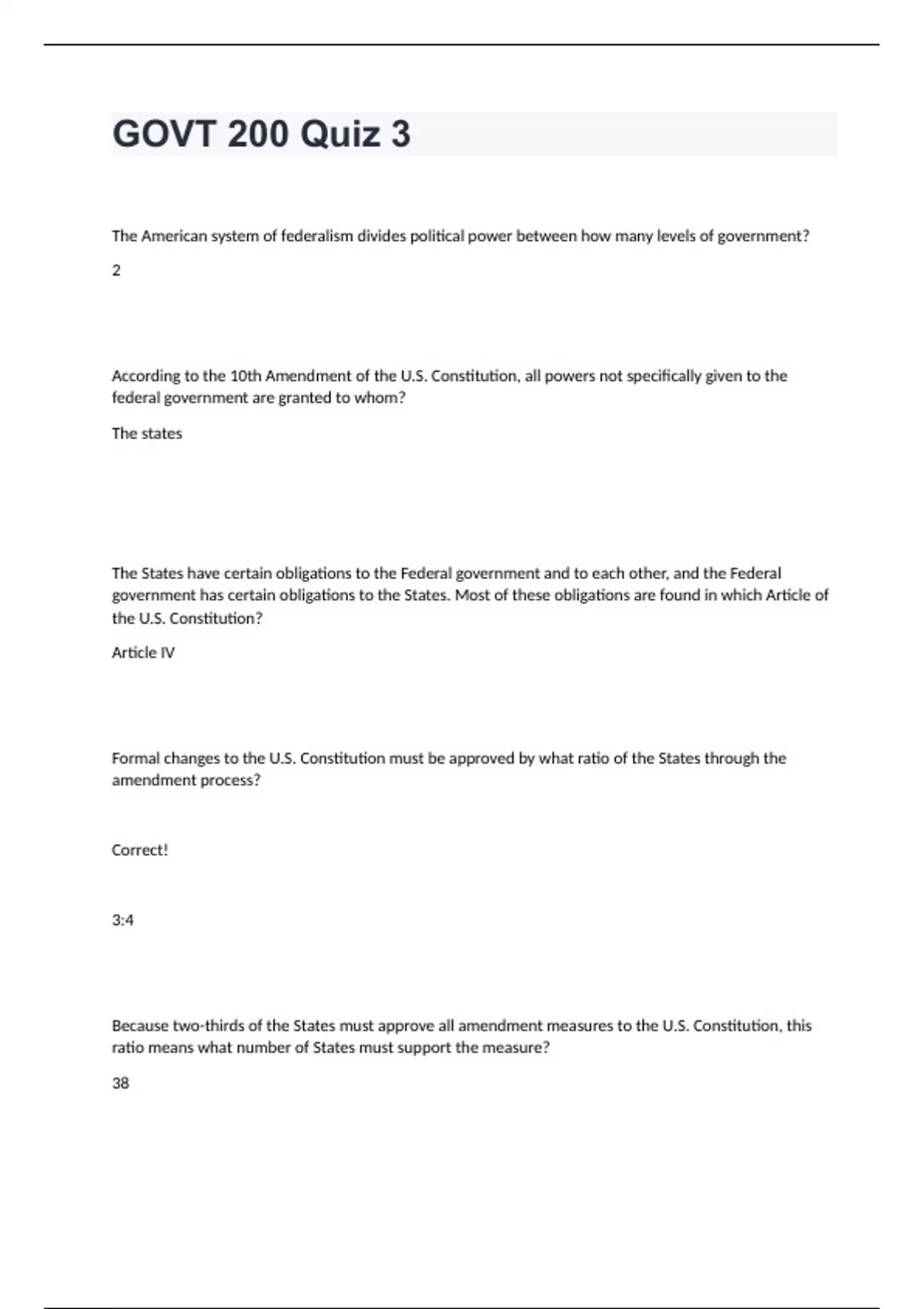 GOVT 200 Quiz 3

The American system of federalism divides political power between how many levels of government?

2

According to the 10th Amendment of the U.S. Constitution, all powers not specifically given to the federal government are granted to whom?

The states

The States have certain obligations to the Federal government and to each other, and the Federal government has certain obligations to the States. Most of these obligations are found in which Article of the U.S. Constitution?

Article IV

Formal changes to the U.S. Constitution must be approved by what ratio of the States through the amendment process?

Correct!

3:4

Because two-thirds of the States must approve all amendment measures to the U.S. Constitution, this ratio means what number of States must support the measure?

38